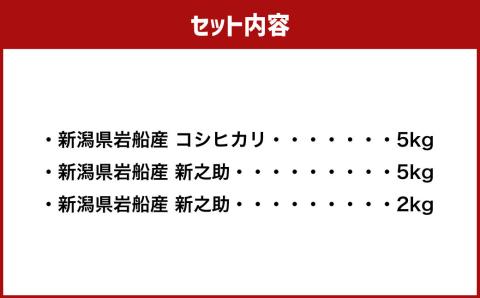 セット内容

・新潟県岩船産 コシヒカリ・・・・・・・・5kg
・新潟県岩船産 新之助・・・・・・・・・・5kg
・新潟県岩船産 新之助・・・・・・・・・・2kg